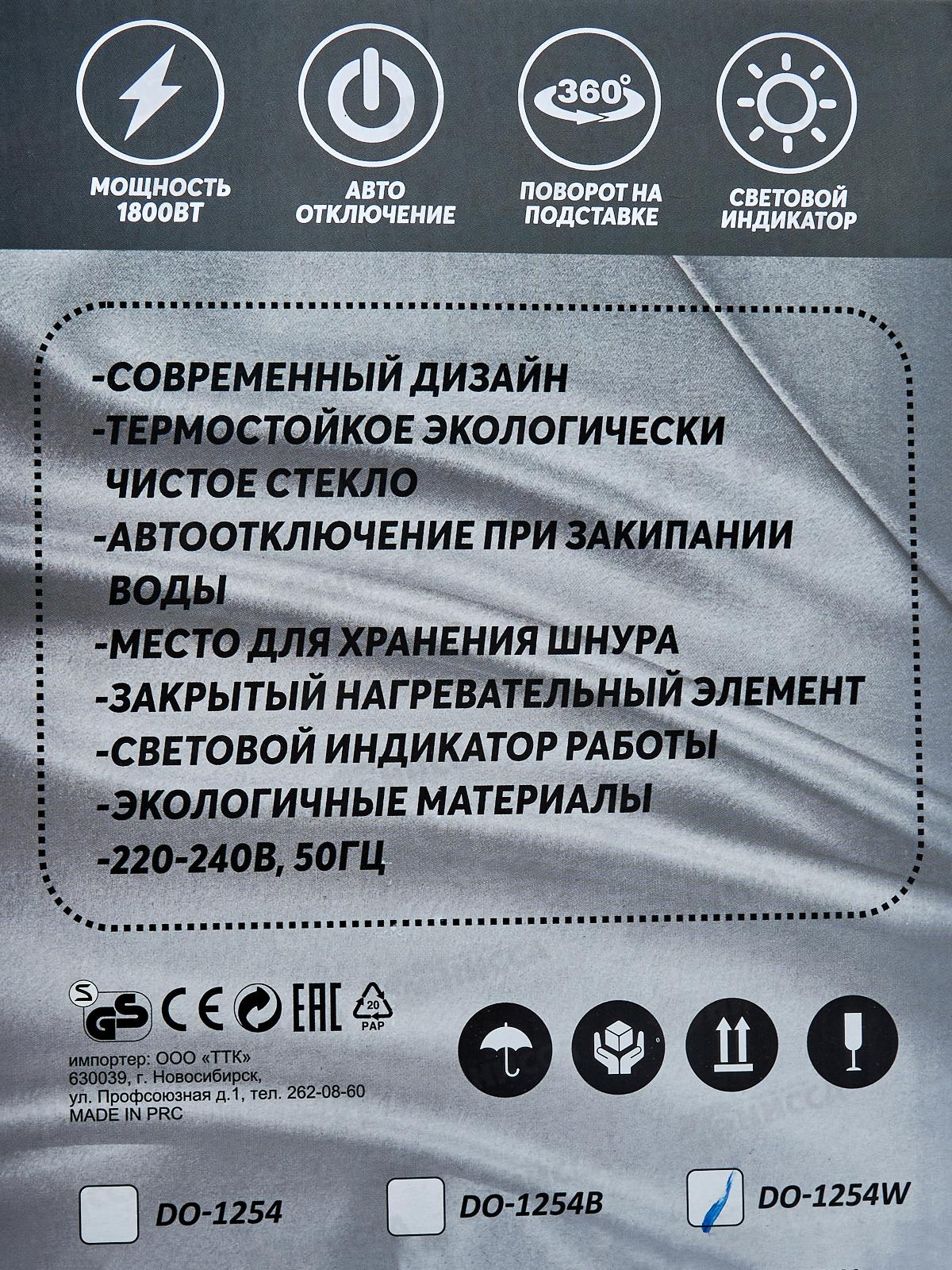 360°

МОЩНОСТЬ
1800ВТ

АВТО
ОТКЛЮЧЕНИЕ

ПОВОРОТ НА
ПОДСТАВКЕ

СВЕТОВОЙ
ИНДИКАТОР

-СОВРЕМЕННЫЙ ДИЗАЙН
-ТЕРМОСТОЙКОЕ ЭКОЛОГИЧЕСКИ ЧИСТОЕ СТЕКЛО
-АВТООТКЛЮЧЕНИЕ ПРИ ЗАКИПАНИИ ВОДЫ
-МЕСТО ДЛЯ ХРАНЕНИЯ ШНУРА
-ЗАКРЫТЫЙ НАГРЕВАТЕЛЬНЫЙ ЭЛЕМЕНТ
-СВЕТОВОЙ ИНДИКАТОР РАБОТЫ
-ЭКОЛОГИЧНЫЕ МАТЕРИАЛЫ
-220-240В, 50ГЦ

S GS CE EAC 20 PAP

импортер: ООО «ТТК»
630039, г. Новосибирск,
ул. Профсоюзная д.1, тел. 262-08-60
MADE IN PRC

☐ DO-1254 ☐ DO-1254B ☑ DO-1254W